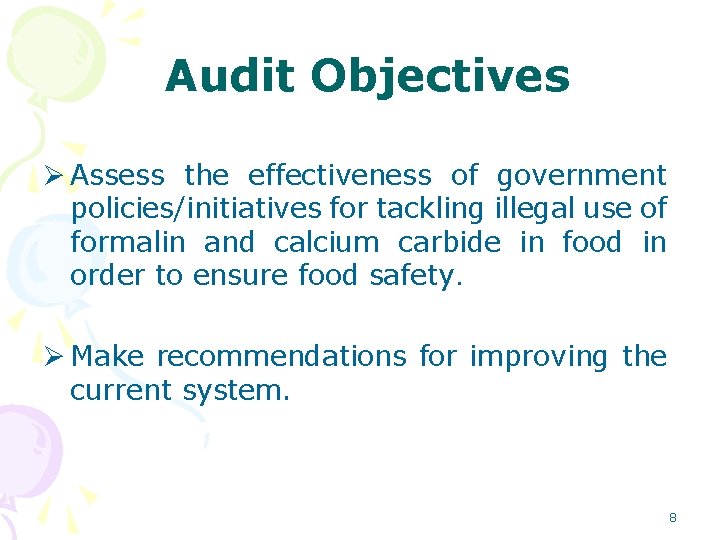 Audit Objectives

➢ Assess the effectiveness of government policies/initiatives for tackling illegal use of formalin and calcium carbide in food in order to ensure food safety.

➢ Make recommendations for improving the current system.

8